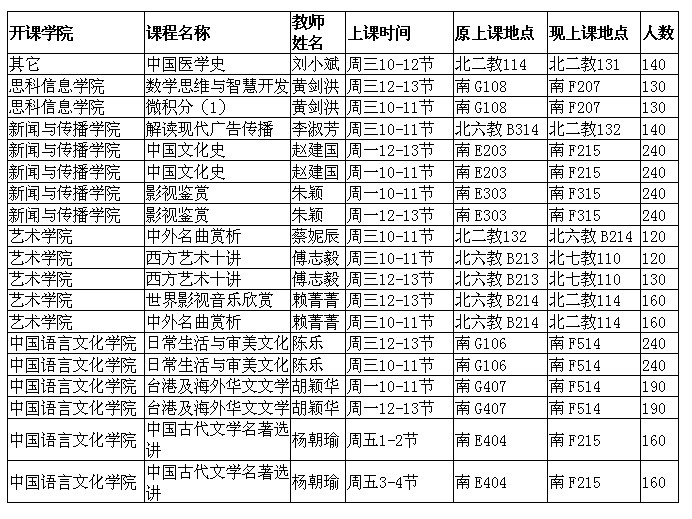 | 开课学院 | 课程名称 | 教师姓名 | 上课时间 | 原上课地点 | 现上课地点 | 人数 |
|---|---|---|---|---|---|---|
| 其它 | 中国医学史 | 刘小斌 | 周三10-12节 | 北二教114 | 北二教131 | 140 |
| 思科信息学院 | 数学思维与智慧开发 | 黄剑洪 | 周三12-13节 | 南 G108 | 南 F207 | 130 |
| 思科信息学院 | 微积分（1） | 黄剑洪 | 周三10-11节 | 南 G108 | 南 F207 | 130 |
| 新闻与传播学院 | 解读现代广告传播 | 李淑芳 | 周三10-11节 | 北六教 B314 | 北二教132 | 140 |
| 新闻与传播学院 | 中国文化史 | 赵建国 | 周一12-13节 | 南 E203 | 南 F215 | 240 |
| 新闻与传播学院 | 中国文化史 | 赵建国 | 周一10-11节 | 南 E203 | 南 F215 | 240 |
| 新闻与传播学院 | 影视鉴赏 | 朱颖 | 周一10-11节 | 南 E303 | 南 F315 | 240 |
| 新闻与传播学院 | 影视鉴赏 | 朱颖 | 周一12-13节 | 南 E303 | 南 F315 | 240 |
| 艺术学院 | 中外名曲赏析 | 蔡妮辰 | 周三10-11节 | 北二教132 | 北六教 B214 | 120 |
| 艺术学院 | 西方艺术十讲 | 傅志毅 | 周三10-11节 | 北六教 B213 | 北七教110 | 120 |
| 艺术学院 | 西方艺术十讲 | 傅志毅 | 周三12-13节 | 北六教 B213 | 北七教110 | 130 |
| 艺术学院 | 世界影视音乐欣赏 | 赖菁菁 | 周三12-13节 | 北六教 B214 | 北二教114 | 160 |
| 艺术学院 | 中外名曲赏析 | 赖菁菁 | 周三10-11节 | 北六教 B214 | 北二教114 | 160 |
| 中国语言文化学院 | 日常生活与审美文化 | 陈乐 | 周三12-13节 | 南 G106 | 南 F514 | 240 |
| 中国语言文化学院 | 日常生活与审美文化 | 陈乐 | 周三10-11节 | 南 G106 | 南 F514 | 240 |
| 中国语言文化学院 | 台港及海外华文文学 | 胡颖华 | 周一10-11节 | 南 G407 | 南 F514 | 190 |
| 中国语言文化学院 | 台港及海外华文文学 | 胡颖华 | 周一12-13节 | 南 G407 | 南 F514 | 190 |
| 中国语言文化学院 | 中国古代文学名著选讲 | 杨朝瑜 | 周五1-2节 | 南 E404 | 南 F215 | 160 |
| 中国语言文化学院 | 中国古代文学名著选讲 | 杨朝瑜 | 周五3-4节 | 南 E404 | 南 F215 | 160 |